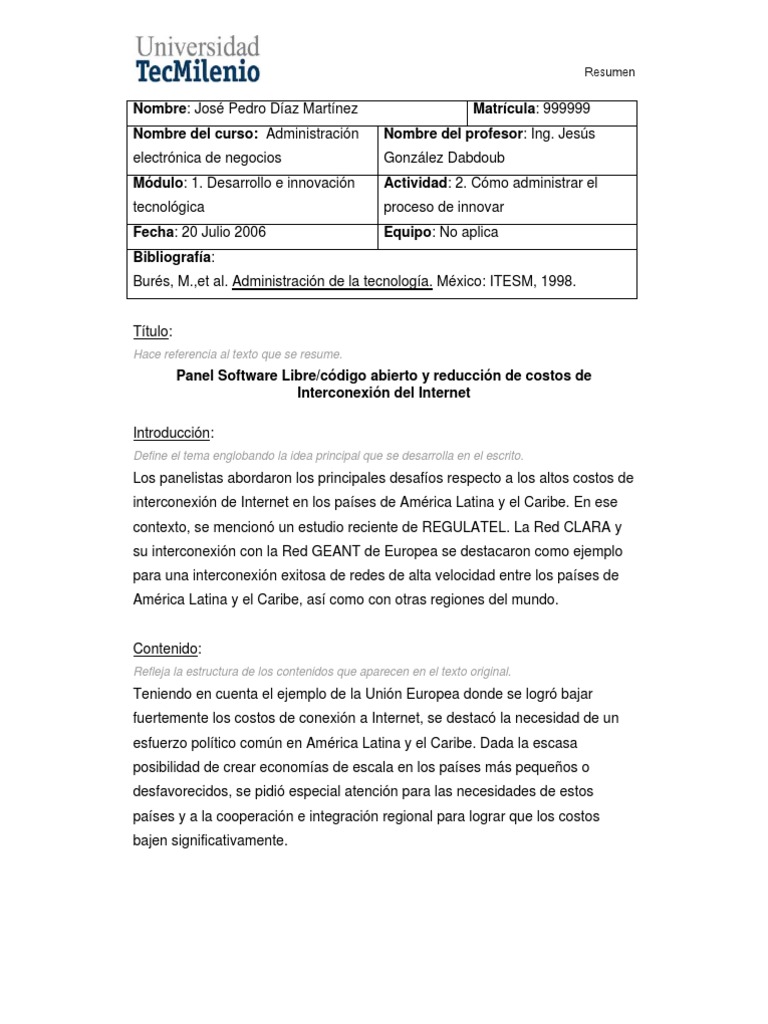 Universidad
TecMilenio

Resumen

| Nombre: José Pedro Díaz Martínez | Matrícula: 999999 |
|---|---|
| Nombre del curso: Administración electrónica de negocios | Nombre del profesor: Ing. Jesús González Dabdoub |
| Módulo: 1. Desarrollo e innovación tecnológica | Actividad: 2. Cómo administrar el proceso de innovar |
| Fecha: 20 Julio 2006 | Equipo: No aplica |
| Bibliografía: Burés, M.,et al. Administración de la tecnología. México: ITESM, 1998. | |

Título:

Hace referencia al texto que se resume.

Panel Software Libre/código abierto y reducción de costos de Interconexión del Internet

Introducción:

Define el tema englobando la idea principal que se desarrolla en el escrito.

Los panelistas abordaron los principales desafíos respecto a los altos costos de interconexión de Internet en los países de América Latina y el Caribe. En ese contexto, se mencionó un estudio reciente de REGULATEL. La Red CLARA y su interconexión con la Red GEANT de Europea se destacaron como ejemplo para una interconexión exitosa de redes de alta velocidad entre los países de América Latina y el Caribe, así como con otras regiones del mundo.

Contenido:

Refleja la estructura de los contenidos que aparecen en el texto original.

Teniendo en cuenta el ejemplo de la Unión Europea donde se logró bajar fuertemente los costos de conexión a Internet, se destacó la necesidad de un esfuerzo político común en América Latina y el Caribe. Dada la escasa posibilidad de crear economías de escala en los países más pequeños o desfavorecidos, se pidió especial atención para las necesidades de estos países y a la cooperación e integración regional para lograr que los costos bajen significativamente.